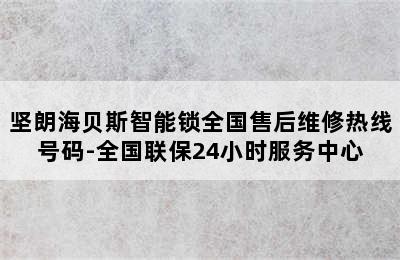 坚朗海贝斯智能锁全国售后维修热线号码-全国联保24小时服务中心